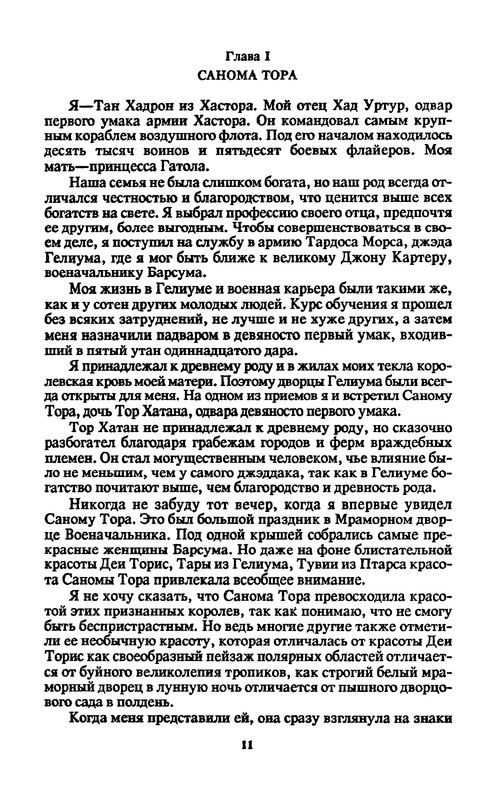 Глава I
САНОМА ТОРА

Я—Тан Хадрон из Хастора. Мой отец Хад Уртур, одвар первого умака армии Хастора. Он командовал самым крупным кораблем воздушного флота. Под его началом находилось десять тысяч воинов и пятьдесят боевых флайеров. Моя мать—принцесса Гатола.

Наша семья не была слишком богата, но наш род всегда отличался честностью и благородством, что ценится выше всех богатств на свете. Я выбрал профессию своего отца, предпочтя ее другим, более выгодным. Чтобы совершенствоваться в своем деле, я поступил на службу в армию Тардоса Морса, джэда Гелиума, где я мог быть ближе к великому Джону Картеру, военачальнику Барсума.

Моя жизнь в Гелиуме и военная карьера были такими же, как и у сотен других молодых людей. Курс обучения я прошел без всяких затруднений, не лучше и не хуже других, а затем меня назначили падваром в девяносто первый умак, входивший в пятый утан одиннадцатого дара.

Я принадлежал к древнему роду и в жилах моих текла королевская кровь моей матери. Поэтому дворцы Гелиума были всегда открыты для меня. На одном из приемов я и встретил Саному Тора, дочь Тор Хатана, одвара девяносто первого умака.

Тор Хатан не принадлежал к древнему роду, но сказочно разбогател благодаря грабежам городов и ферм враждебных племен. Он стал могущественным человеком, чье влияние было не меньшим, чем у самого джэддака, так как в Гелиуме богатство почитают выше, чем благородство и древность рода.

Никогда не забуду тот вечер, когда я впервые увидел Саному Тора. Это был большой праздник в Мраморном дворце Военачальника. Под одной крышей собрались самые прекрасные женщины Барсума. Но даже на фоне блистательной красоты Деи Торис, Тары из Гелиума, Тувии из Птарса красота Саномы Тора привлекала всеобщее внимание.

Я не хочу сказать, что Санома Тора превосходила красотой этих признанных королев, так как понимаю, что не смогу быть беспристрастным. Но ведь многие другие также отметили ее необычную красоту, которая отличалась от красоты Деи Торис как своеобразный пейзаж полярных областей отличается от буйного великолепия тропиков, как строгий белый мраморный дворец в лунную ночь отличается от пышного дворцового сада в полдень.

Когда меня представили ей, она сразу взглянула на знаки

11